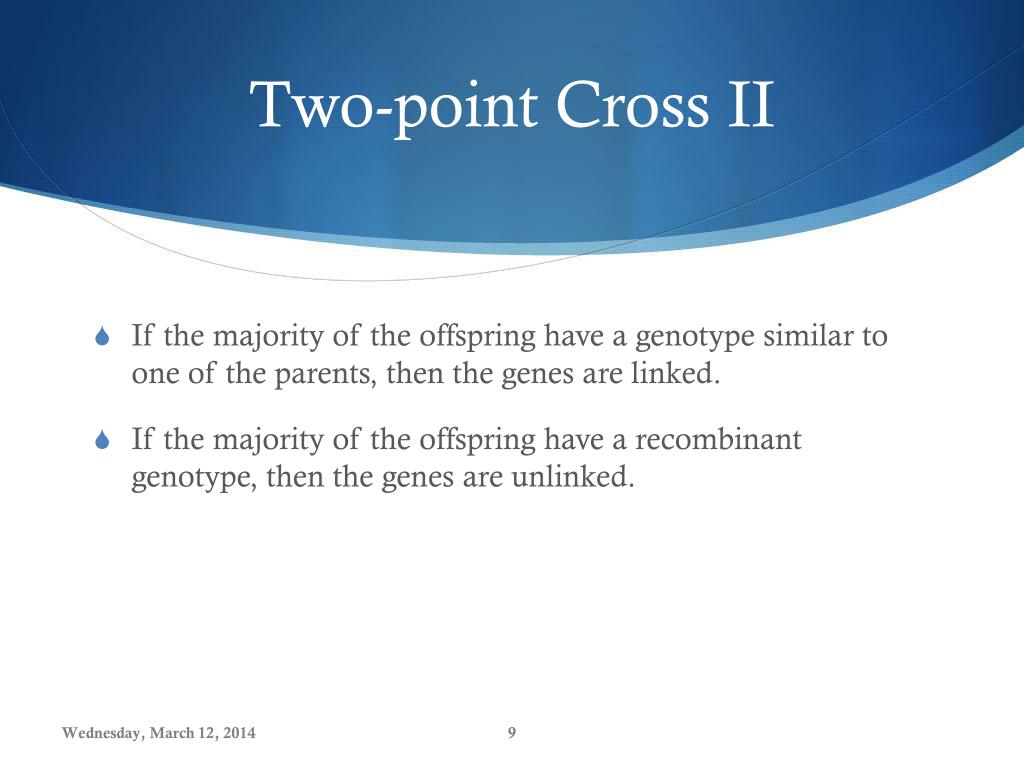 Two-point Cross II

If the majority of the offspring have a genotype similar to one of the parents, then the genes are linked.

If the majority of the offspring have a recombinant genotype, then the genes are unlinked.

Wednesday, March 12, 2014

9